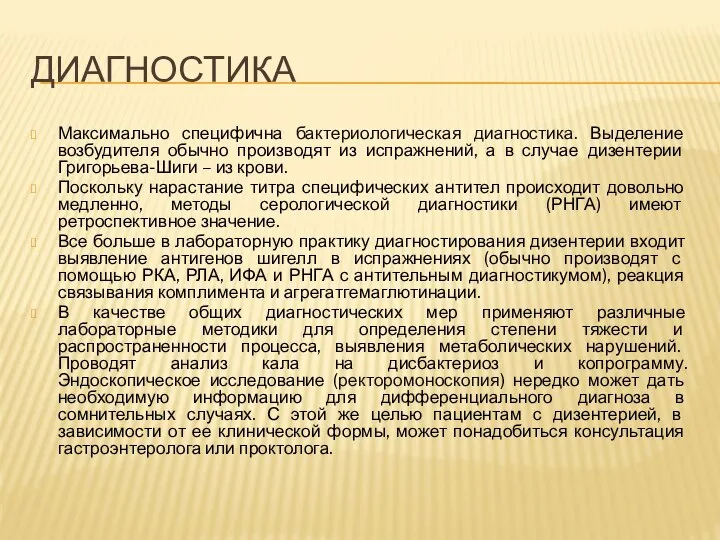 ДИАГНОСТИКА

Максимально специфична бактериологическая диагностика. Выделение возбудителя обычно производят из испражнений, а в случае дизентерии Григорьева-Шиги – из крови.

Поскольку нарастание титра специфических антител происходит довольно медленно, методы серологической диагностики (РНГА) имеют ретроспективное значение.

Все больше в лабораторную практику диагностирования дизентерии входит выявление антигенов шигелл в испражнениях (обычно производят с помощью РКА, РЛА, ИФА и РНГА с антительным диагностикумом), реакция связывания комплимента и агрегатгемаглютинации.

В качестве общих диагностических мер применяют различные лабораторные методики для определения степени тяжести и распространенности процесса, выявления метаболических нарушений. Проводят анализ кала на дисбактериоз и копрограмму. Эндоскопическое исследование (ректоромоноскопия) нередко может дать необходимую информацию для дифференциального диагноза в сомнительных случаях. С этой же целью пациентам с дизентерией, в зависимости от ее клинической формы, может понадобиться консультация гастроэнтеролога или проктолога.